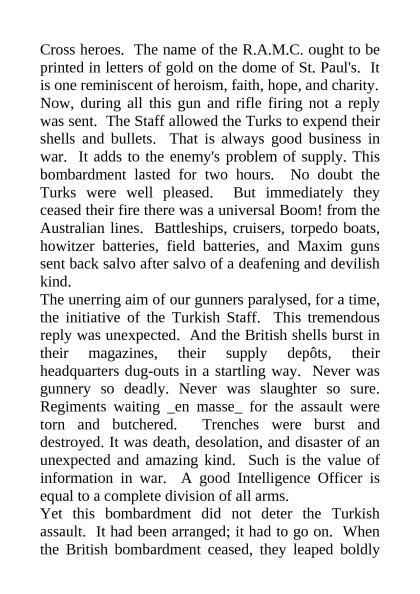 Cross heroes. The name of the R.A.M.C. ought to be printed in letters of gold on the dome of St. Paul's. It is one reminiscent of heroism, faith, hope, and charity. Now, during all this gun and rifle firing not a reply was sent. The Staff allowed the Turks to expend their shells and bullets. That is always good business in war. It adds to the enemy's problem of supply. This bombardment lasted for two hours. No doubt the Turks were well pleased. But immediately they ceased their fire there was a universal Boom! from the Australian lines. Battleships, cruisers, torpedo boats, howitzer batteries, field batteries, and Maxim guns sent back salvo after salvo of a deafening and devilish kind.

The unerring aim of our gunners paralysed, for a time, the initiative of the Turkish Staff. This tremendous reply was unexpected. And the British shells burst in their magazines, their supply depôts, their headquarters dug-outs in a startling way. Never was gunnery so deadly. Never was slaughter so sure. Regiments waiting _en masse_ for the assault were torn and butchered. Trenches were burst and destroyed. It was death, desolation, and disaster of an unexpected and amazing kind. Such is the value of information in war. A good Intelligence Officer is equal to a complete division of all arms.

Yet this bombardment did not deter the Turkish assault. It had been arranged; it had to go on. When the British bombardment ceased, they leaped boldly